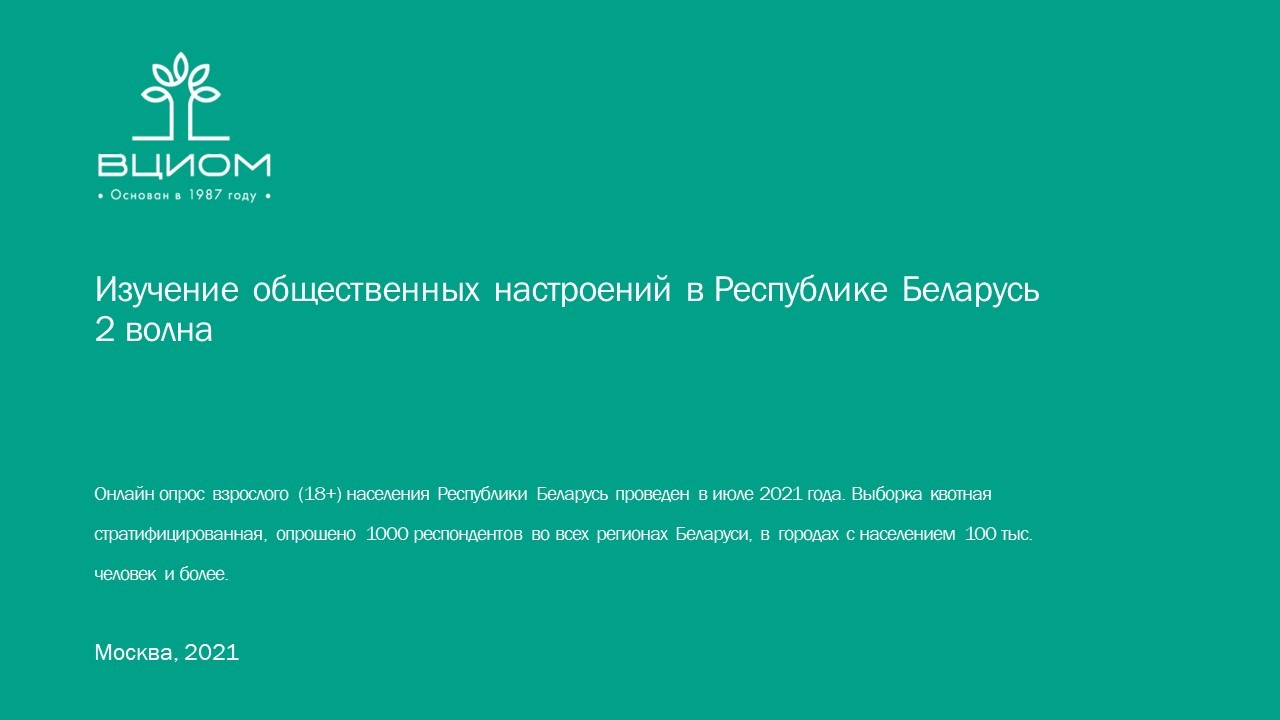 ВЦИОМ
• Основан в 1987 году •

Изучение общественных настроений в Республике Беларусь
2 волна

Онлайн опрос взрослого (18+) населения Республики Беларусь проведен в июле 2021 года. Выборка квотная стратифицированная, опрошено 1000 респондентов во всех регионах Беларуси, в городах с населением 100 тыс. человек и более.

Москва, 2021